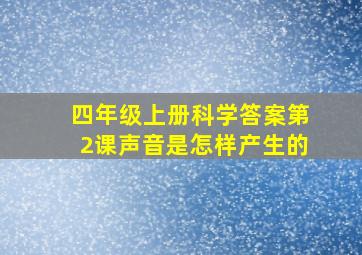 四年级上册科学答案第2课声音是怎样产生的